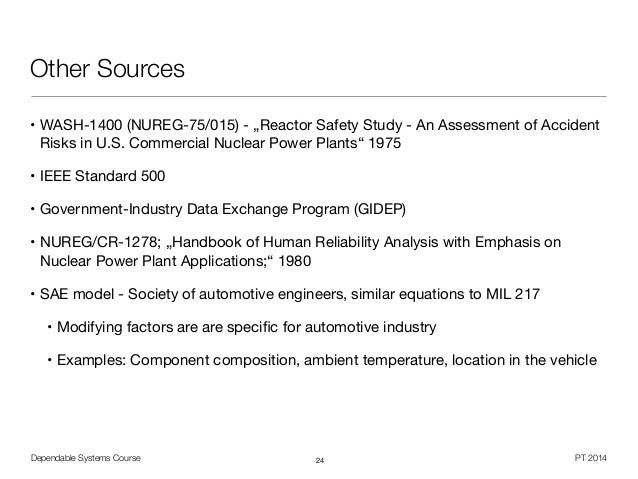 Other Sources

• WASH-1400 (NUREG-75/015) - „Reactor Safety Study - An Assessment of Accident Risks in U.S. Commercial Nuclear Power Plants“ 1975

• IEEE Standard 500

• Government-Industry Data Exchange Program (GIDEP)

• NUREG/CR-1278; „Handbook of Human Reliability Analysis with Emphasis on Nuclear Power Plant Applications;“ 1980

• SAE model - Society of automotive engineers, similar equations to MIL 217

• Modifying factors are are specific for automotive industry

• Examples: Component composition, ambient temperature, location in the vehicle

Dependable Systems Course

24

PT 2014